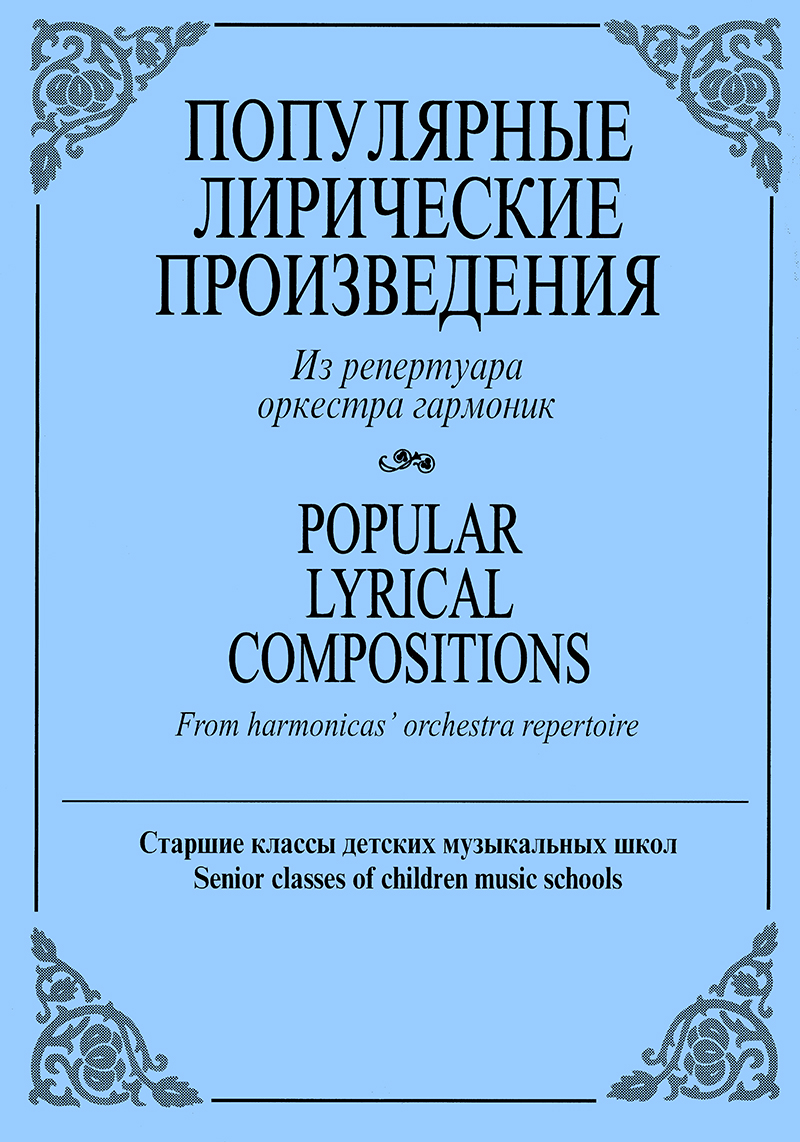 ПОПУЛЯРНЫЕ
ЛИРИЧЕСКИЕ
ПРОИЗВЕДЕНИЯ

Из репертуара
оркестра гармоник

POPULAR
LYRICAL
COMPOSITIONS

From harmonicas' orchestra repertoire

Старшие классы детских музыкальных школ
Senior classes of children music schools